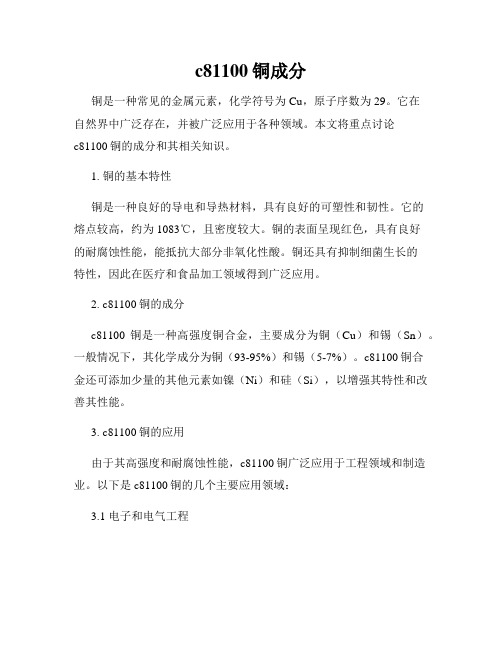 c81100 铜成分

铜是一种常见的金属元素，化学符号为 Cu，原子序数为 29。它在自然界中广泛存在，并被广泛应用于各种领域。本文将重点讨论 c81100 铜的成分和其相关知识。

1. 铜的基本特性

铜是一种良好的导电和导热材料，具有良好的可塑性和韧性。它的熔点较高，约为 1083℃，且密度较大。铜的表面呈现红色，具有良好的耐腐蚀性能，能抵抗大部分非氧化性酸。铜还具有抑制细菌生长的特性，因此在医疗和食品加工领域得到广泛应用。

2. c81100 铜的成分

c81100 铜是一种高强度铜合金，主要成分为铜（Cu）和锡（Sn）。一般情况下，其化学成分为铜（93-95%）和锡（5-7%）。c81100 铜合金还可添加少量的其他元素如镍（Ni）和硅（Si），以增强其特性和改善其性能。

3. c81100 铜的应用

由于其高强度和耐腐蚀性能，c81100 铜广泛应用于工程领域和制造业。以下是 c81100 铜的几个主要应用领域：

3.1 电子和电气工程